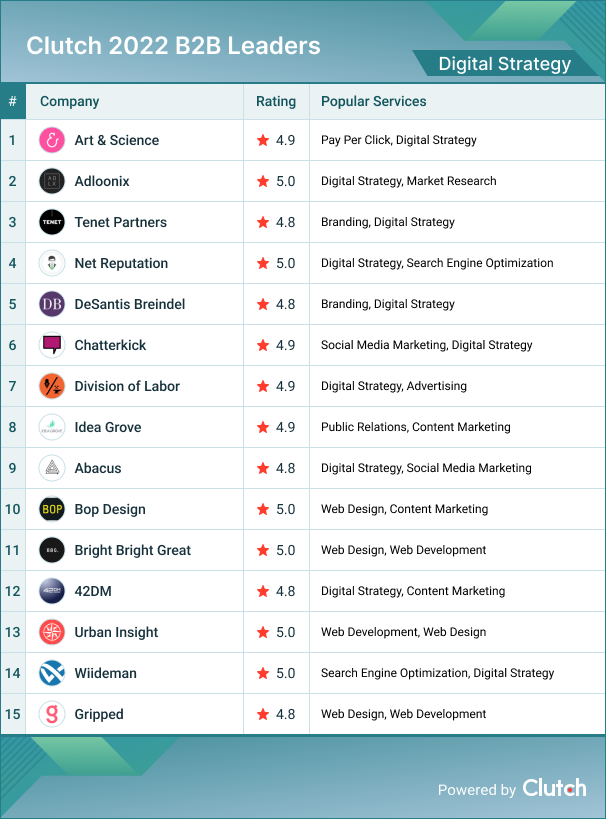 Clutch 2022 B2B Leaders

Digital Strategy

| # | Company | Rating | Popular Services |
|---|---|---|---|
| 1 | Art & Science | ★ 4.9 | Pay Per Click, Digital Strategy |
| 2 | Adloonix | ★ 5.0 | Digital Strategy, Market Research |
| 3 | Tenet Partners | ★ 4.8 | Branding, Digital Strategy |
| 4 | Net Reputation | ★ 5.0 | Digital Strategy, Search Engine Optimization |
| 5 | DeSantis Breindel | ★ 4.8 | Branding, Digital Strategy |
| 6 | Chatterkick | ★ 4.9 | Social Media Marketing, Digital Strategy |
| 7 | Division of Labor | ★ 4.9 | Digital Strategy, Advertising |
| 8 | Idea Grove | ★ 4.9 | Public Relations, Content Marketing |
| 9 | Abacus | ★ 4.8 | Digital Strategy, Social Media Marketing |
| 10 | Bop Design | ★ 5.0 | Web Design, Content Marketing |
| 11 | Bright Bright Great | ★ 5.0 | Web Design, Web Development |
| 12 | 42DM | ★ 4.8 | Digital Strategy, Content Marketing |
| 13 | Urban Insight | ★ 5.0 | Web Development, Web Design |
| 14 | Wiideman | ★ 5.0 | Search Engine Optimization, Digital Strategy |
| 15 | Gripped | ★ 4.8 | Web Design, Web Development |

Powered by Clutch